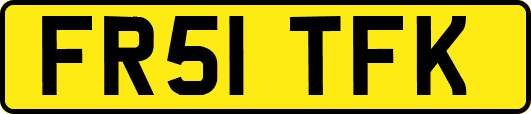 FR51 TFK